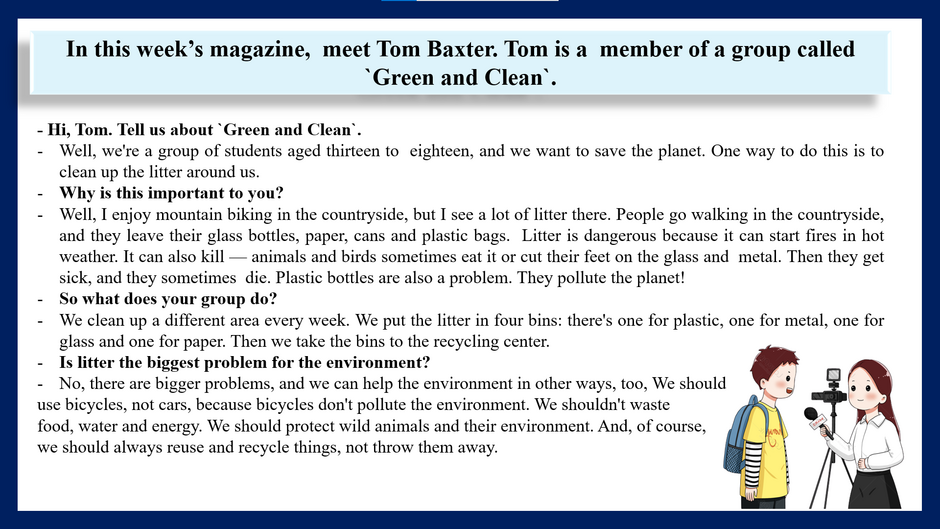 In this week's magazine, meet Tom Baxter. Tom is a member of a group called `Green and Clean`.

- Hi, Tom. Tell us about `Green and Clean`.
- Well, we're a group of students aged thirteen to eighteen, and we want to save the planet. One way to do this is to clean up the litter around us.
- Why is this important to you?
- Well, I enjoy mountain biking in the countryside, but I see a lot of litter there. People go walking in the countryside, and they leave their glass bottles, paper, cans and plastic bags. Litter is dangerous because it can start fires in hot weather. It can also kill — animals and birds sometimes eat it or cut their feet on the glass and metal. Then they get sick, and they sometimes die. Plastic bottles are also a problem. They pollute the planet!
- So what does your group do?
- We clean up a different area every week. We put the litter in four bins: there's one for plastic, one for metal, one for glass and one for paper. Then we take the bins to the recycling center.
- Is litter the biggest problem for the environment?
- No, there are bigger problems, and we can help the environment in other ways, too, We should use bicycles, not cars, because bicycles don't pollute the environment. We shouldn't waste food, water and energy. We should protect wild animals and their environment. And, of course, we should always reuse and recycle things, not throw them away.